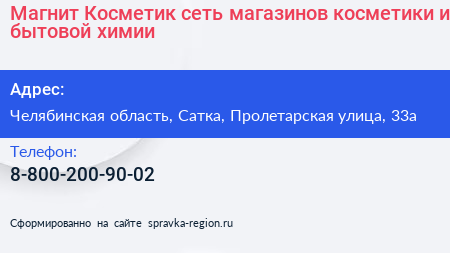 Магнит Косметик сеть магазинов косметики и бытовой химии

Адрес:

Челябинская область, Сатка, Пролетарская улица, 33а

Телефон:

8-800-200-90-02

Сформированно на сайте spravka-region.ru